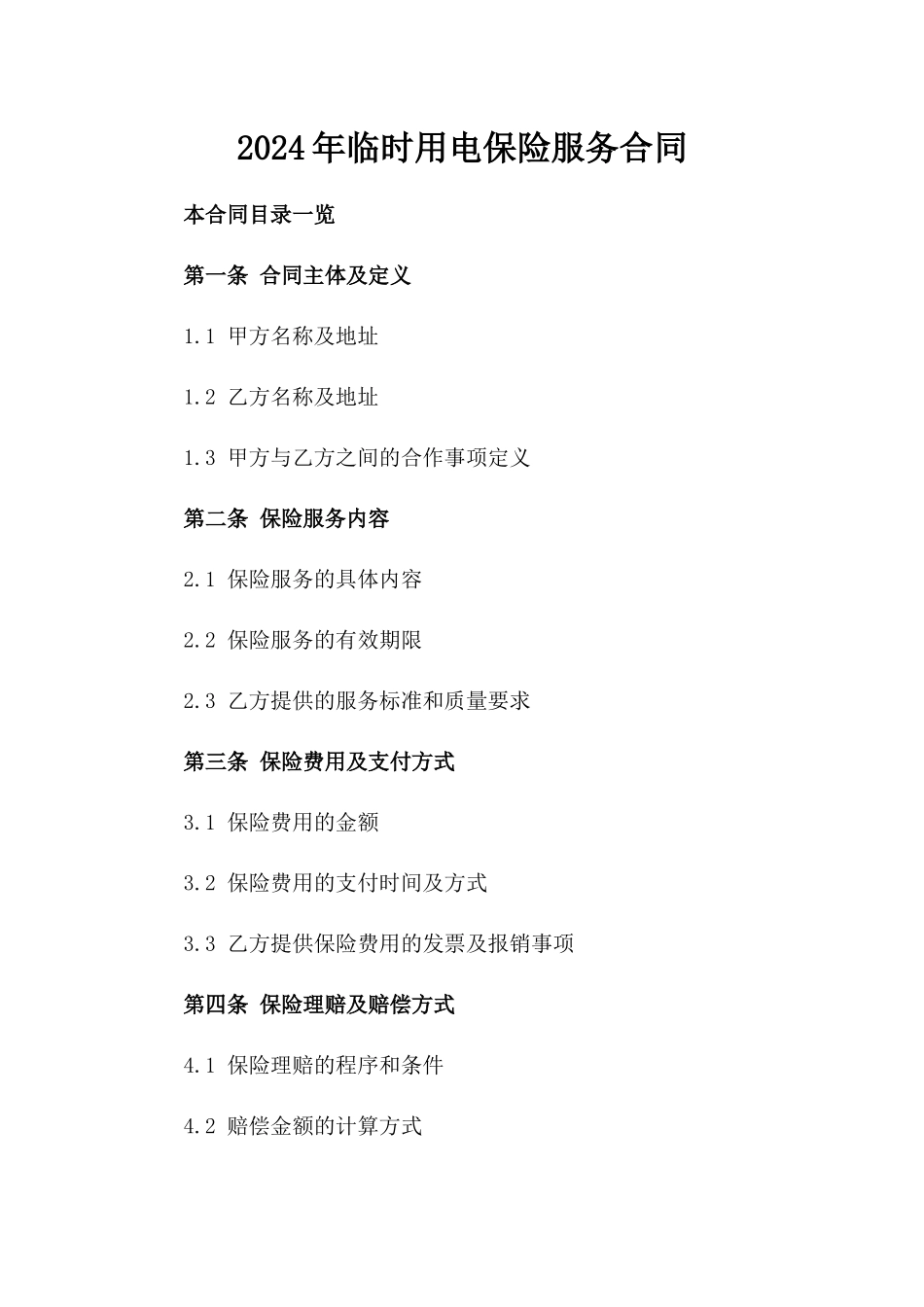 2024年临时用电保险服务合同

本合同目录一览

第一条 合同主体及定义

1.1 甲方名称及地址

1.2 乙方名称及地址

1.3 甲方与乙方之间的合作事项定义

第二条 保险服务内容

2.1 保险服务的具体内容

2.2 保险服务的有效期限

2.3 乙方提供的服务标准和质量要求

第三条 保险费用及支付方式

3.1 保险费用的金额

3.2 保险费用的支付时间及方式

3.3 乙方提供保险费用的发票及报销事项

第四条 保险理赔及赔偿方式

4.1 保险理赔的程序和条件

4.2 赔偿金额的计算方式